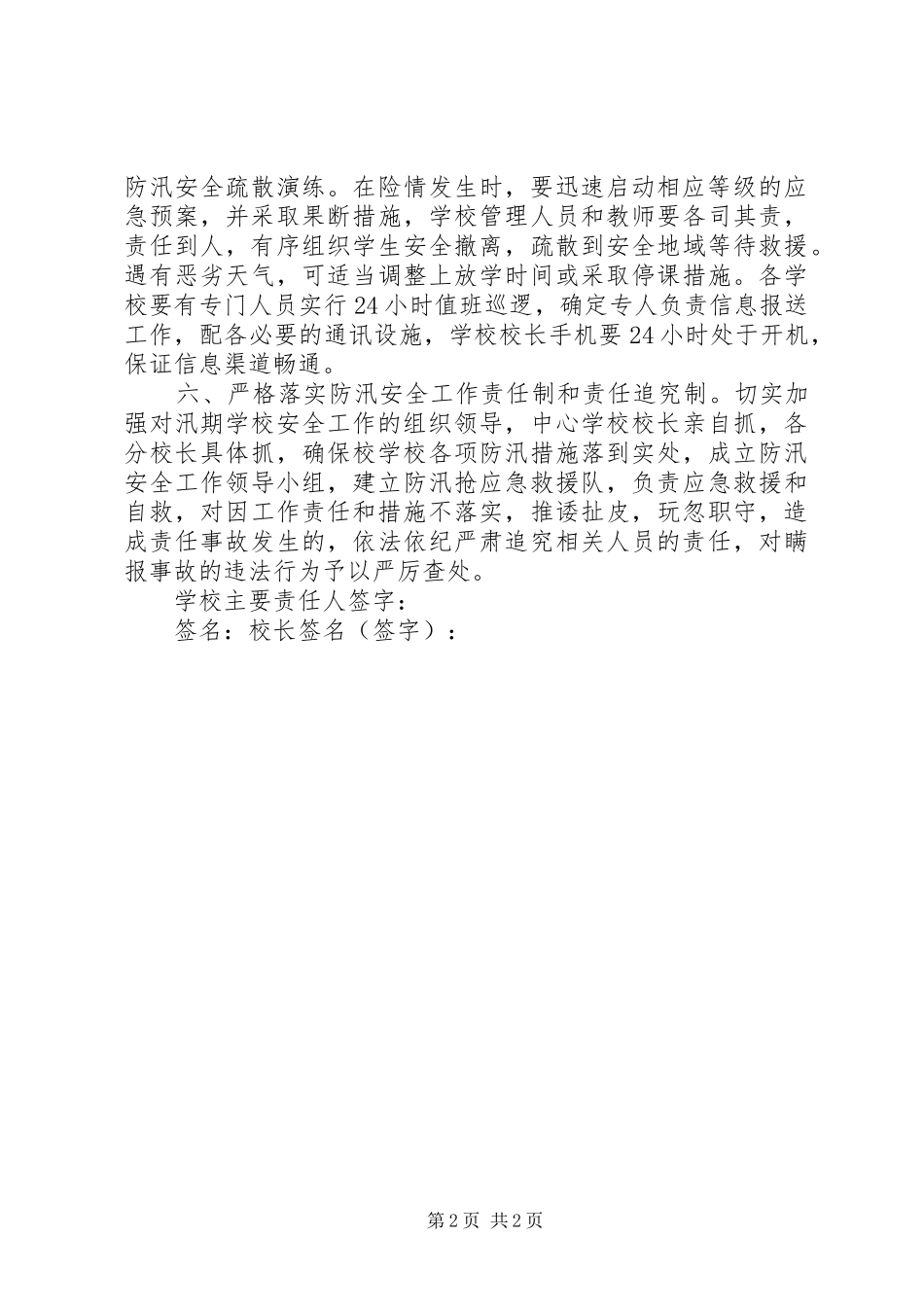 防汛安全疏散演练。在险情发生时，要迅速启动相应等级的应急预案，并采取果断措施，学校管理人员和教师要各司其责，责任到人，有序组织学生安全撤离，疏散到安全地域等待救援。遇有恶劣天气，可适当调整上放学时间或采取停课措施。各学校要有专门人员实行24小时值班巡逻，确定专人负责信息报送工作，配各必要的通讯设施，学校校长手机要24小时处于开机，保证信息渠道畅通。

六、严格落实防汛安全工作责任制和责任追究制。切实加强对汛期学校安全工作的组织领导，中心学校校长亲自抓，各分校长具体抓，确保校学校各项防汛措施落到实处，成立防汛安全工作领导小组，建立防汛抢应急救援队，负责应急救援和自救，对因工作责任和措施不落实，推诿扯皮，玩忽职守，造成责任事故发生的，依法依纪严肃追究相关人员的责任，对瞒报事故的违法行为予以严厉查处。

学校主要责任人签字：

签名：校长签名（签字）：

第2页 共2页